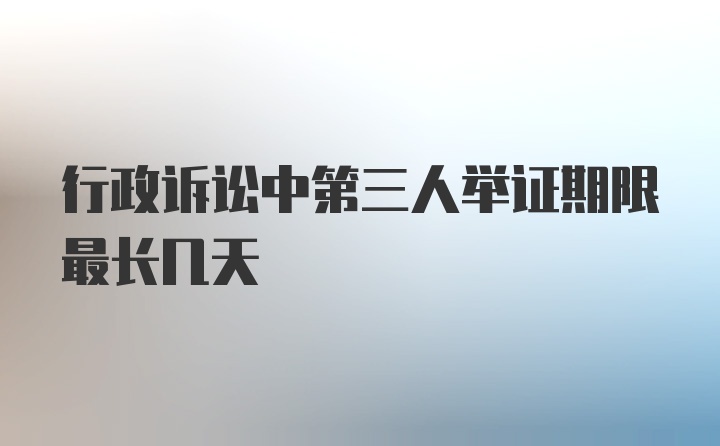 行政诉讼中第三人举证期限最长几天